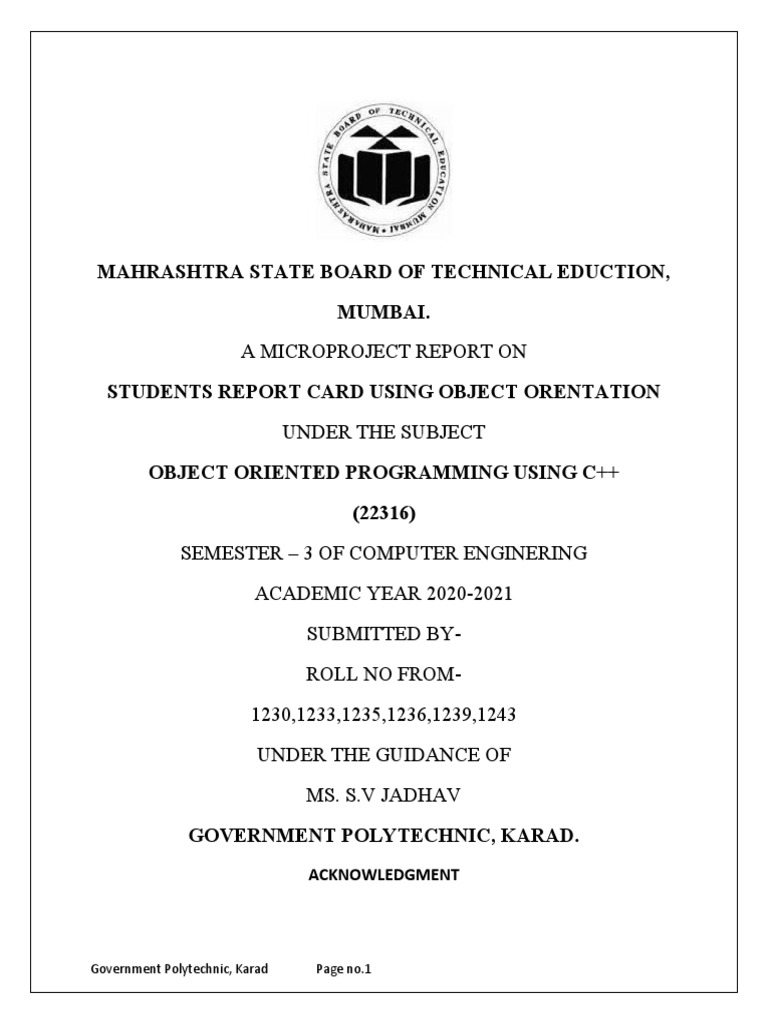 MAHARASHTRA STATE BOARD OF TECHNICAL EDUCATION MUMBAI

MAHRASHTRA STATE BOARD OF TECHNICAL EDUCTION, MUMBAI.

A MICROPROJECT REPORT ON

STUDENTS REPORT CARD USING OBJECT ORENTATION

UNDER THE SUBJECT

OBJECT ORIENTED PROGRAMMING USING C++

(22316)

SEMESTER – 3 OF COMPUTER ENGINERING

ACADEMIC YEAR 2020-2021

SUBMITTED BY-

ROLL NO FROM-

1230,1233,1235,1236,1239,1243

UNDER THE GUIDANCE OF

MS. S.V JADHAV

GOVERNMENT POLYTECHNIC, KARAD.

ACKNOWLEDGMENT

Government Polytechnic, Karad Page no.1